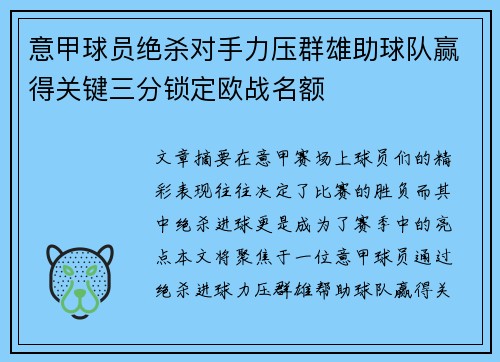 意甲球员绝杀对手力压群雄助球队赢得关键三分锁定欧战名额

文章摘要在意甲赛场上球员们的精彩表现往往决定了比赛的胜负而其中绝杀进球更是成为了赛季中的亮点本文将聚焦于一位意甲球员通过绝杀进球力压群雄帮助球队赢得关